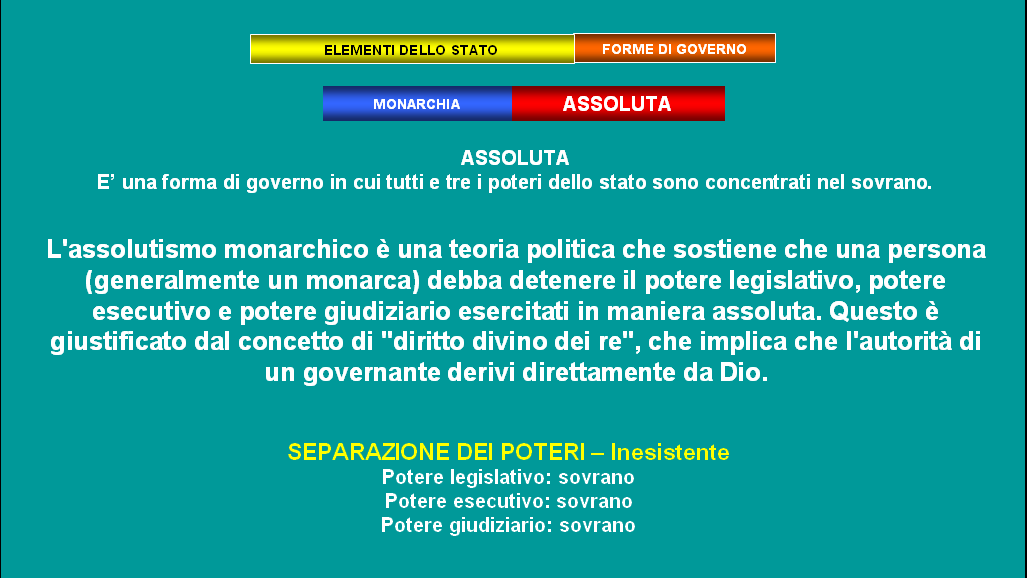 ELEMENTI DELLO STATO
FORME DI GOVERNO

MONARCHIA
ASSOLUTA

ASSOLUTA
E’ una forma di governo in cui tutti e tre i poteri dello stato sono concentrati nel sovrano.

L'assolutismo monarchico è una teoria politica che sostiene che una persona (generalmente un monarca) debba detenere il potere legislativo, potere esecutivo e potere giudiziario esercitati in maniera assoluta. Questo è giustificato dal concetto di "diritto divino dei re", che implica che l'autorità di un governante derivi direttamente da Dio.

SEPARAZIONE DEI POTERI – Inesistente
Potere legislativo: sovrano
Potere esecutivo: sovrano
Potere giudiziario: sovrano